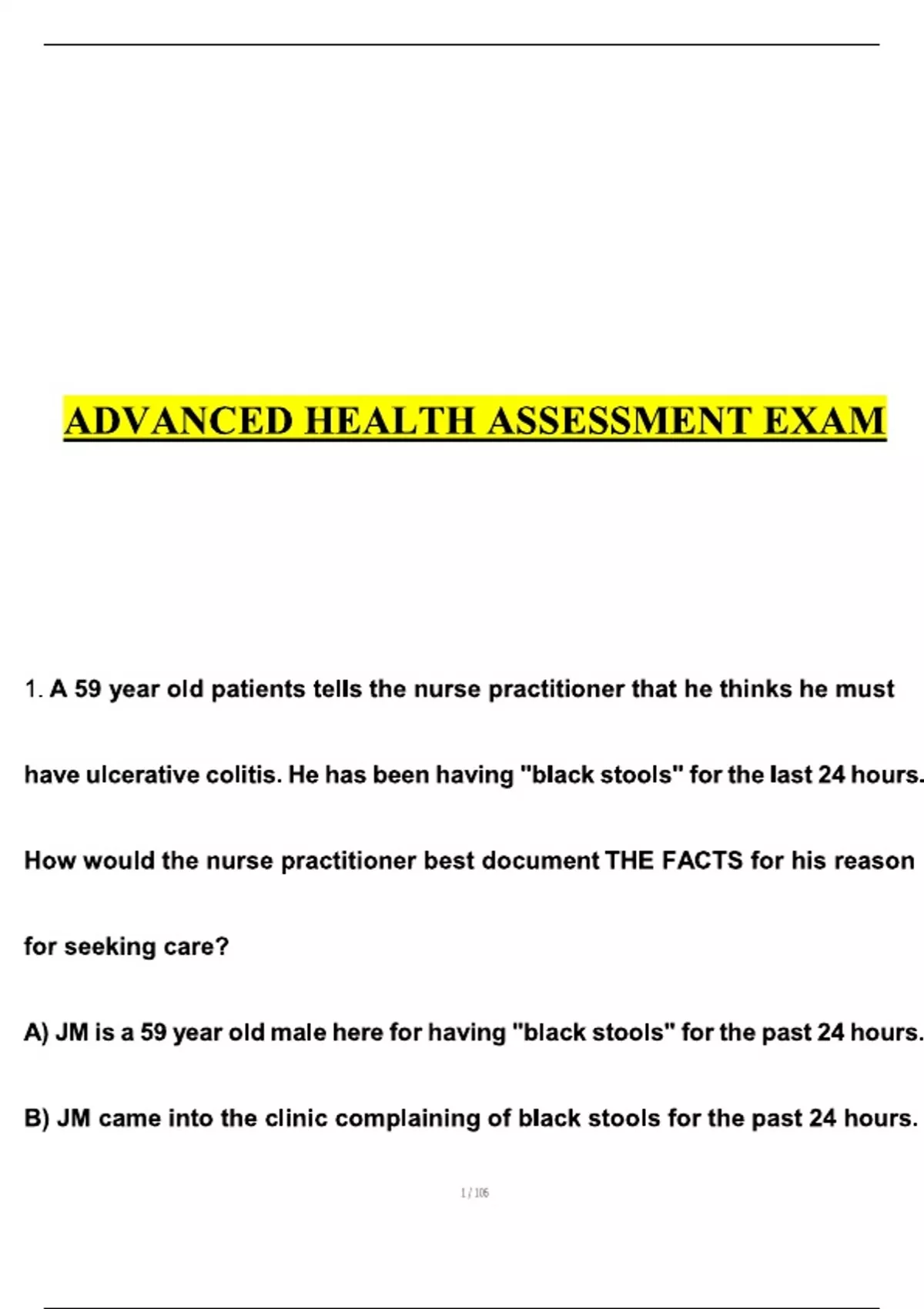 ADVANCED HEALTH ASSESSMENT EXAM

1. A 59 year old patients tells the nurse practitioner that he thinks he must have ulcerative colitis. He has been having "black stools" for the last 24 hours. How would the nurse practitioner best document THE FACTS for his reason for seeking care?

A) JM is a 59 year old male here for having "black stools" for the past 24 hours.

B) JM came into the clinic complaining of black stools for the past 24 hours.

1 / 106